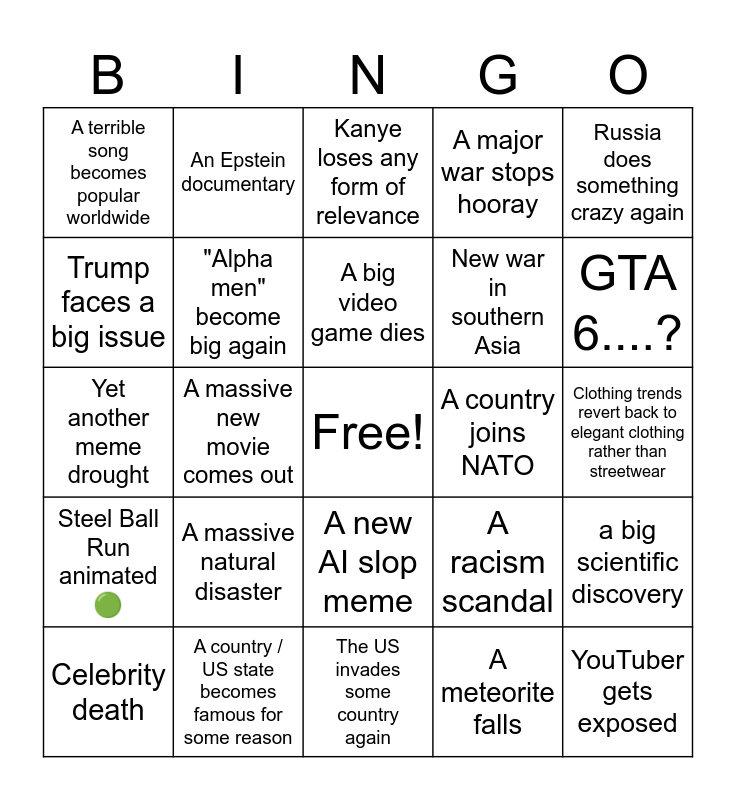 | B | I | N | G | O |
|---|---|---|---|---|
| A terrible song becomes popular worldwide | An Epstein documentary | Kanye loses any form of relevance | A major war stops hooray | Russia does something crazy again |
| Trump faces a big issue | "Alpha men" become big again | A big video game dies | New war in southern Asia | GTA 6....? |
| Yet another meme drought | A massive new movie comes out | Free! | A country joins NATO | Clothing trends revert back to elegant clothing rather than streetwear |
| Steel Ball Run animated 🟢 | A massive natural disaster | A new AI slop meme | A racism scandal | a big scientific discovery |
| Celebrity death | A country / US state becomes famous for some reason | The US invades some country again | A meteorite falls | YouTuber gets exposed |